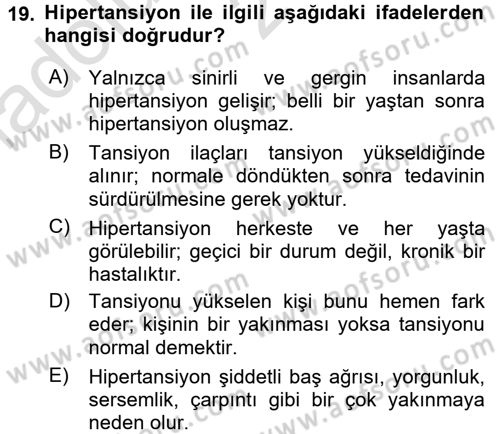 19. Hipertansiyon ile ilgili aşağıdaki ifadelerden hangisi doğrudur?

A) Yalnızca sinirli ve gergin insanlarda hipertansiyon gelişir; belli bir yaştan sonra hipertansiyon oluşmaz.

B) Tansiyon ilaçları tansiyon yükseldiğinde alınır; normale döndükten sonra tedavinin sürdürülmesine gerek yoktur.

C) Hipertansiyon herkeste ve her yaşta görülebilir; geçici bir durum değil, kronik bir hastalıktır.

D) Tansiyonu yükselen kişi bunu hemen fark eder; kişinin bir yakınması yoksa tansiyonu normal demektir.

E) Hipertansiyon şiddetli baş ağrısı, yorgunluk, sersemlik, çarpıntı gibi bir çok yakınmaya neden olur.

www.aofsoru.com